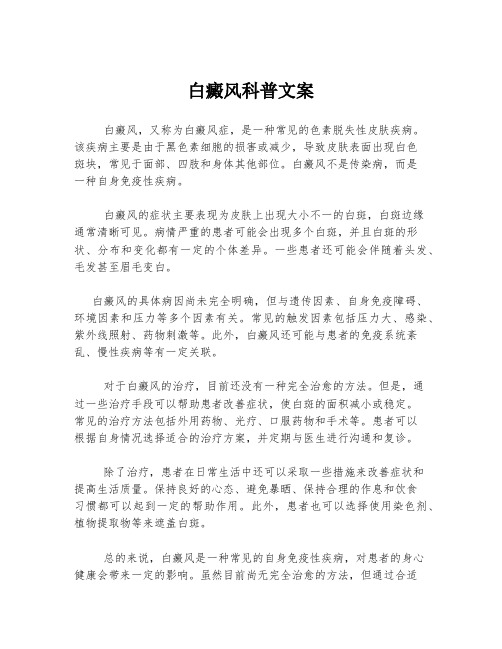 白癜风科普文案

白癜风，又称为白癜风症，是一种常见的色素脱失性皮肤疾病。该疾病主要是由于黑色素细胞的损害或减少，导致皮肤表面出现白色斑块，常见于面部、四肢和身体其他部位。白癜风不是传染病，而是一种自身免疫性疾病。

白癜风的症状主要表现为皮肤上出现大小不一的白斑，白斑边缘通常清晰可见。病情严重的患者可能会出现多个白斑，并且白斑的形状、分布和变化都有一定的个体差异。一些患者还可能会伴随着头发、毛发甚至眉毛变白。

白癜风的具体病因尚未完全明确，但与遗传因素、自身免疫障碍、环境因素和压力等多个因素有关。常见的触发因素包括压力大、感染、紫外线照射、药物刺激等。此外，白癜风还可能与患者的免疫系统紊乱、慢性疾病等有一定关联。

对于白癜风的治疗，目前还没有一种完全治愈的方法。但是，通过一些治疗手段可以帮助患者改善症状，使白斑的面积减小或稳定。常见的治疗方法包括外用药物、光疗、口服药物和手术等。患者可以根据自身情况选择适合的治疗方案，并定期与医生进行沟通和复诊。

除了治疗，患者在日常生活中还可以采取一些措施来改善症状和提高生活质量。保持良好的心态、避免暴晒、保持合理的作息和饮食习惯都可以起到一定的帮助作用。此外，患者也可以选择使用染色剂、植物提取物等来遮盖白斑。

总的来说，白癜风是一种常见的自身免疫性疾病，对患者的身心健康会带来一定的影响。虽然目前尚无完全治愈的方法，但通过合适